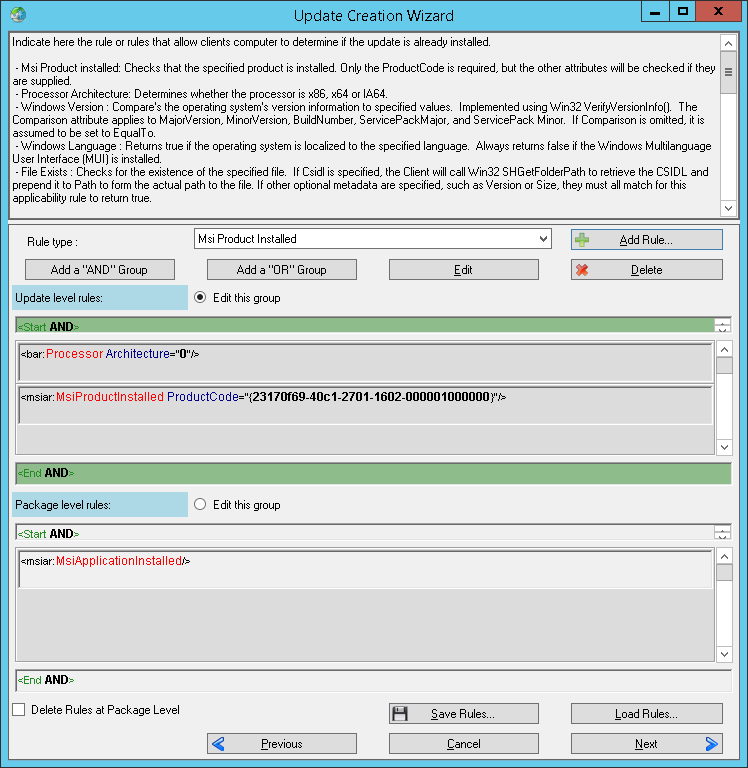 Update Creation Wizard

Indicate here the rule or rules that allow clients computer to determine if the update is already installed.

- Msi Product installed: Checks that the specified product is installed. Only the ProductCode is required, but the other attributes will be checked if they are supplied.
- Processor Architecture: Determines whether the processor is x86, x64 or IA64.
- Windows Version : Compare's the operating system's version information to specified values. Implemented using Win32 VerifyVersionInfo(). The Comparison attribute applies to MajorVersion, MinorVersion, BuildNumber, ServicePackMajor, and ServicePack Minor. If Comparison is omitted, it is assumed to be set to EqualTo.
- Windows Language : Returns true if the operating system is localized to the specified language. Always returns false if the Windows Multilanguage User Interface (MUI) is installed.
- File Exists : Checks for the existence of the specified file. If Csidl is specified, the Client will call Win32 SHGetFolderPath to retrieve the CSIDL and prepend it to Path to form the actual path to the file. If other optional metadata are specified, such as Version or Size, they must all match for this applicability rule to return true.

Rule type :
Msi Product Installed
Add Rule...
Add a "AND" Group
Add a "OR" Group
Edit
Delete
Update level rules:
Edit this group
<Start AND>
<bar:Processor Architecture="0"/>
<msiar:MsiProductInstalled ProductCode="{23170f69-40c1-2701-1602-000001000000}"/>
<End AND>
Package level rules:
Edit this group
<Start AND>
<msiar:MsiApplicationInstalled/>
<End AND>
Delete Rules at Package Level
Save Rules...
Load Rules...
Previous
Cancel
Next